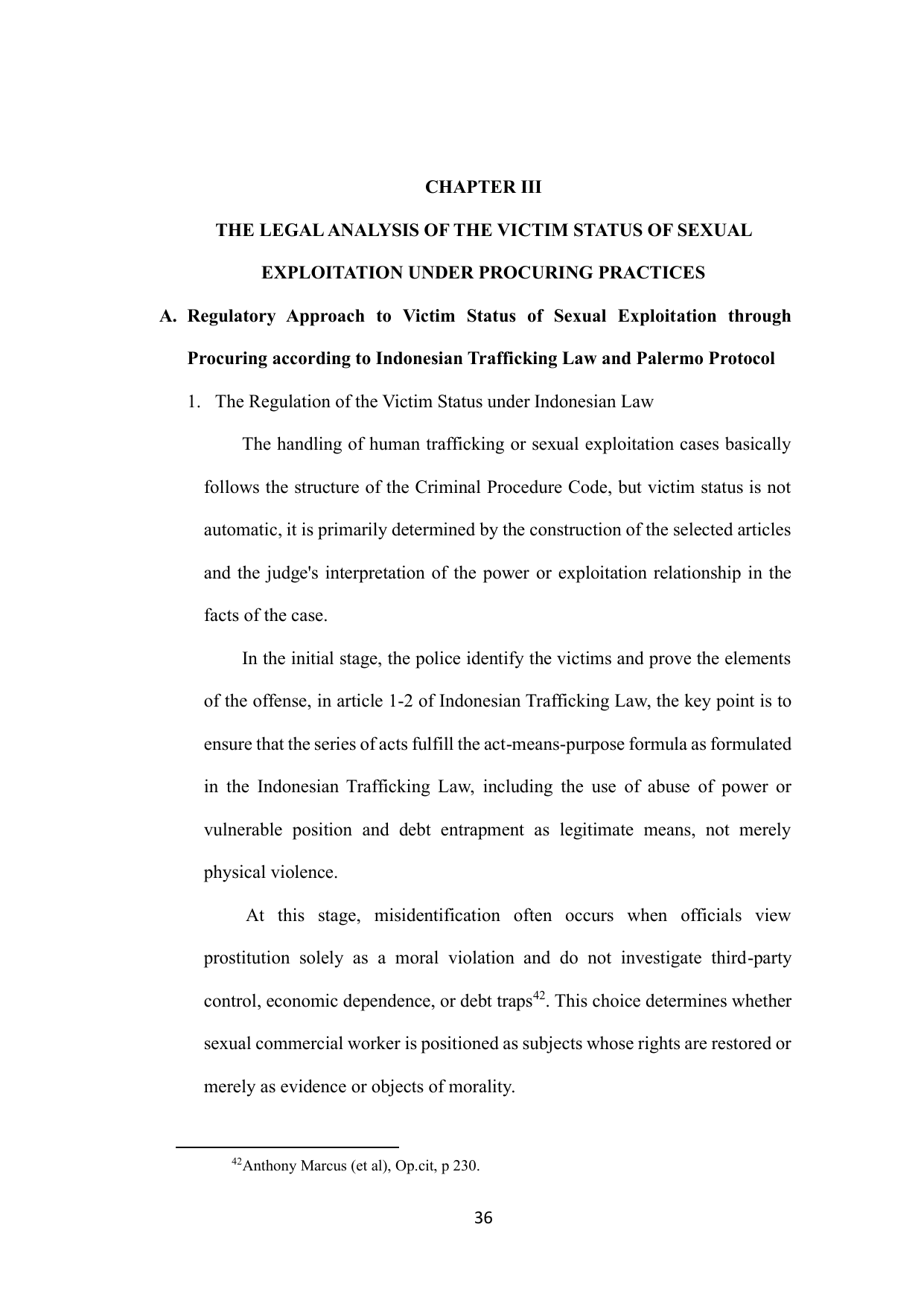 CHAPTER III

THE LEGAL ANALYSIS OF THE VICTIM STATUS OF SEXUAL EXPLOITATION UNDER PROCURING PRACTICES

A. Regulatory Approach to Victim Status of Sexual Exploitation through Procuring according to Indonesian Trafficking Law and Palermo Protocol

1. The Regulation of the Victim Status under Indonesian Law

The handling of human trafficking or sexual exploitation cases basically follows the structure of the Criminal Procedure Code, but victim status is not automatic, it is primarily determined by the construction of the selected articles and the judge's interpretation of the power or exploitation relationship in the facts of the case.

In the initial stage, the police identify the victims and prove the elements of the offense, in article 1-2 of Indonesian Trafficking Law, the key point is to ensure that the series of acts fulfill the act-means-purpose formula as formulated in the Indonesian Trafficking Law, including the use of abuse of power or vulnerable position and debt entrapment as legitimate means, not merely physical violence.

At this stage, misidentification often occurs when officials view prostitution solely as a moral violation and do not investigate third-party control, economic dependence, or debt traps$^{42}$. This choice determines whether sexual commercial worker is positioned as subjects whose rights are restored or merely as evidence or objects of morality.

$^{42}$Anthony Marcus (et al), Op.cit, p 230.

36